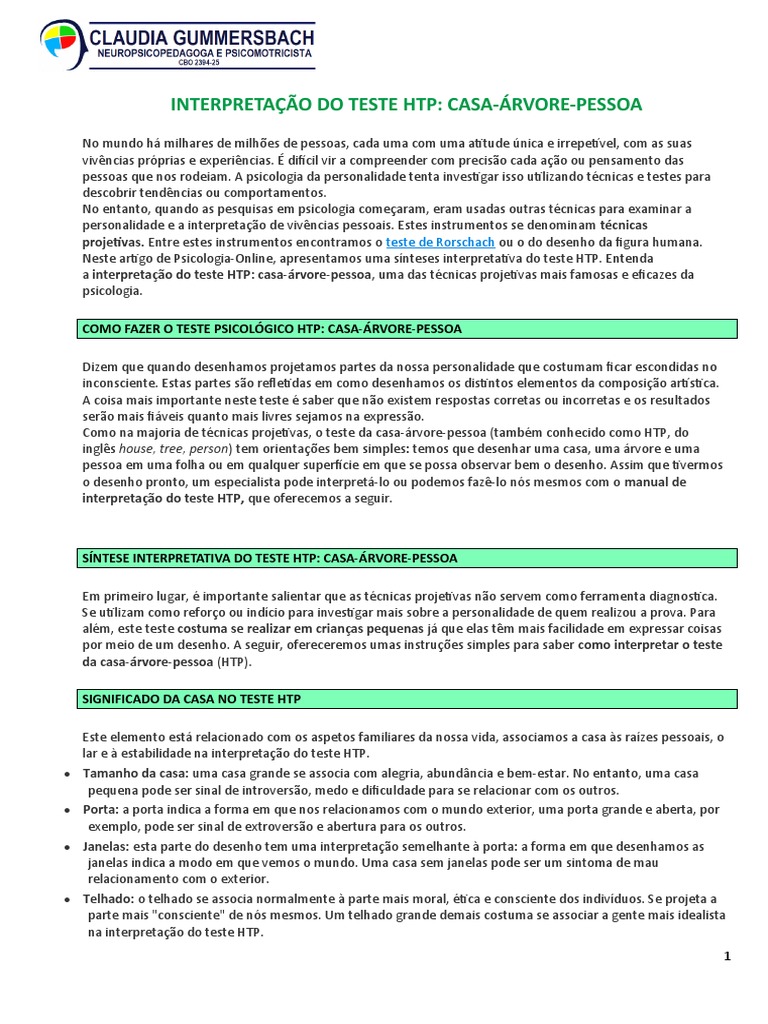 CLAUDIA GUMMERSBACH
NEUROPSICOPEDAGOGA E PSICOMOTRICISTA
CBO 2394-25

INTERPRETAÇÃO DO TESTE HTP: CASA-ÁRVORE-PESSOA

No mundo há milhares de milhões de pessoas, cada uma com uma atitude única e irrepetível, com as suas vivências próprias e experiências. É difícil vir a compreender com precisão cada ação ou pensamento das pessoas que nos rodeiam. A psicologia da personalidade tenta investigar isso utilizando técnicas e testes para descobrir tendências ou comportamentos.
No entanto, quando as pesquisas em psicologia começaram, eram usadas outras técnicas para examinar a personalidade e a interpretação de vivências pessoais. Estes instrumentos se denominam técnicas projetivas. Entre estes instrumentos encontramos o teste de Rorschach ou o do desenho da figura humana. Neste artigo de Psicologia-Online, apresentamos uma sínteses interpretativa do teste HTP. Entenda a interpretação do teste HTP: casa-árvore-pessoa, uma das técnicas projetivas mais famosas e eficazes da psicologia.

COMO FAZER O TESTE PSICOLÓGICO HTP: CASA-ÁRVORE-PESSOA

Dizem que quando desenhamos projetamos partes da nossa personalidade que costumam ficar escondidas no inconsciente. Estas partes são refletidas em como desenhamos os distintos elementos da composição artística. A coisa mais importante neste teste é saber que não existem respostas corretas ou incorretas e os resultados serão mais fiáveis quanto mais livres sejamos na expressão.
Como na majoria de técnicas projetivas, o teste da casa-árvore-pessoa (também conhecido como HTP, do inglês house, tree, person) tem orientações bem simples: temos que desenhar uma casa, uma árvore e uma pessoa em uma folha ou em qualquer superfície em que se possa observar bem o desenho. Assim que tivermos o desenho pronto, um especialista pode interpretá-lo ou podemos fazê-lo nós mesmos com o manual de interpretação do teste HTP, que oferecemos a seguir.

SÍNTESE INTERPRETATIVA DO TESTE HTP: CASA-ÁRVORE-PESSOA

Em primeiro lugar, é importante salientar que as técnicas projetivas não servem como ferramenta diagnostica. Se utilizam como reforço ou indício para investigar mais sobre a personalidade de quem realizou a prova. Para além, este teste costuma se realizar em crianças pequenas já que elas têm mais facilidade em expressar coisas por meio de um desenho. A seguir, ofereceremos umas instruções simples para saber como interpretar o teste da casa-árvore-pessoa (HTP).

SIGNIFICADO DA CASA NO TESTE HTP

Este elemento está relacionado com os aspetos familiares da nossa vida, associamos a casa às raízes pessoais, o lar e à estabilidade na interpretação do teste HTP.
• Tamanho da casa: uma casa grande se associa com alegria, abundância e bem-estar. No entanto, uma casa pequena pode ser sinal de introversão, medo e dificuldade para se relacionar com os outros.
• Porta: a porta indica a forma em que nos relacionamos com o mundo exterior, uma porta grande e aberta, por exemplo, pode ser sinal de extroversão e abertura para os outros.
• Janelas: esta parte do desenho tem uma interpretação semelhante à porta: a forma em que desenhamos as janelas indica a modo em que vemos o mundo. Uma casa sem janelas pode ser um sintoma de mau relacionamento com o exterior.
• Telhado: o telhado se associa normalmente à parte mais moral, ética e consciente dos indivíduos. Se projeta a parte mais "consciente" de nós mesmos. Um telhado grande demais costuma se associar a gente mais idealista na interpretação do teste HTP.

1